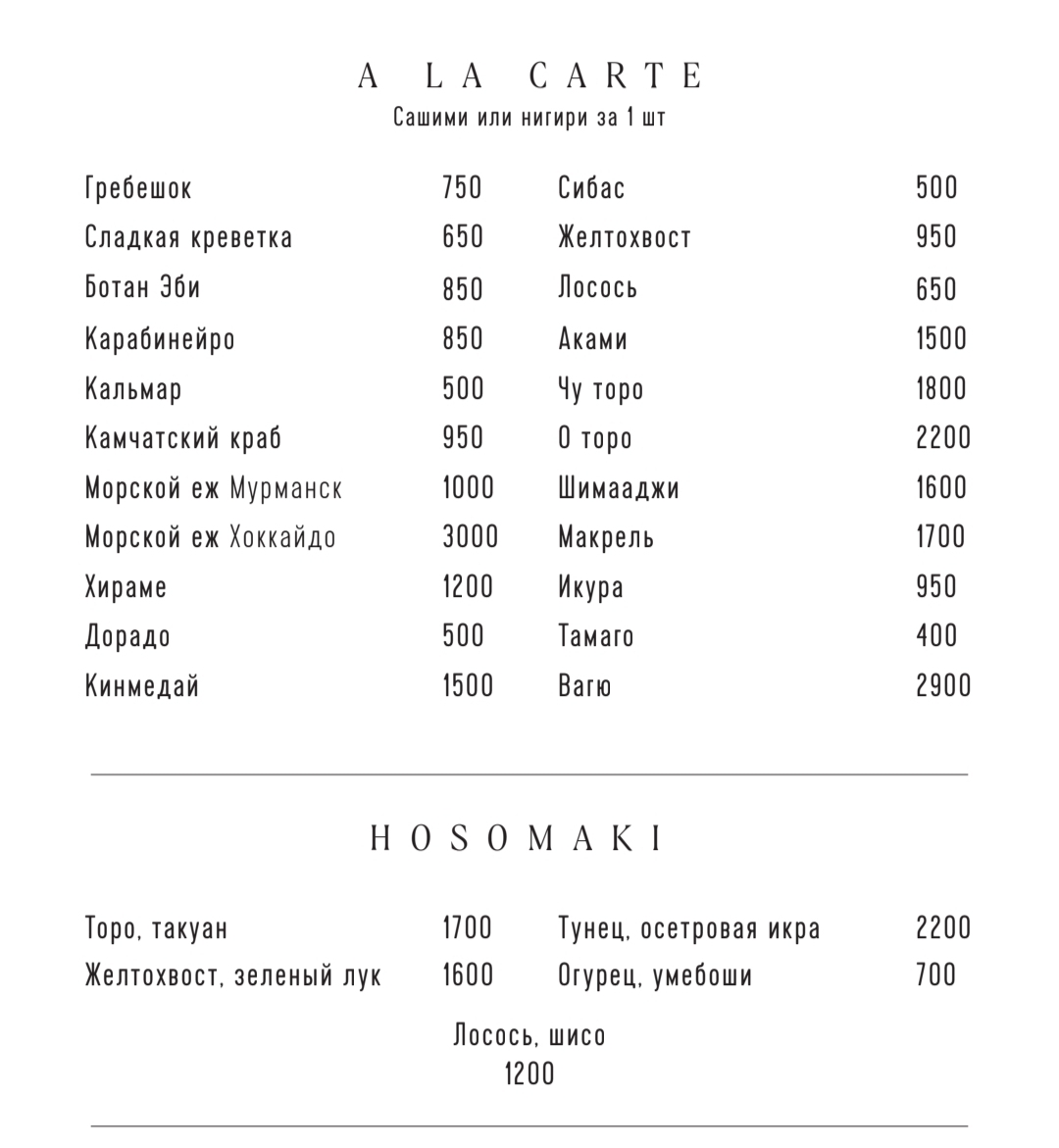 A LA CARTE
Сашими или нигири за 1 шт

Гребешок 750
Сладкая креветка 650
Ботан Эби 850
Карабинейро 850
Кальмар 500
Камчатский краб 950
Морской еж Мурманск 1000
Морской еж Хоккайдо 3000
Хираме 1200
Дорадо 500
Кинмедай 1500

Сибас 500
Желтохвост 950
Лосось 650
Аками 1500
Чу торо 1800
О торо 2200
Шимааджи 1600
Макрель 1700
Икура 950
Тамаго 400
Вагю 2900

HOSOMAKI

Торо, такуан 1700
Желтохвост, зеленый лук 1600

Тунец, осетровая икра 2200
Огурец, умебоши 700

Лосось, шисо
1200